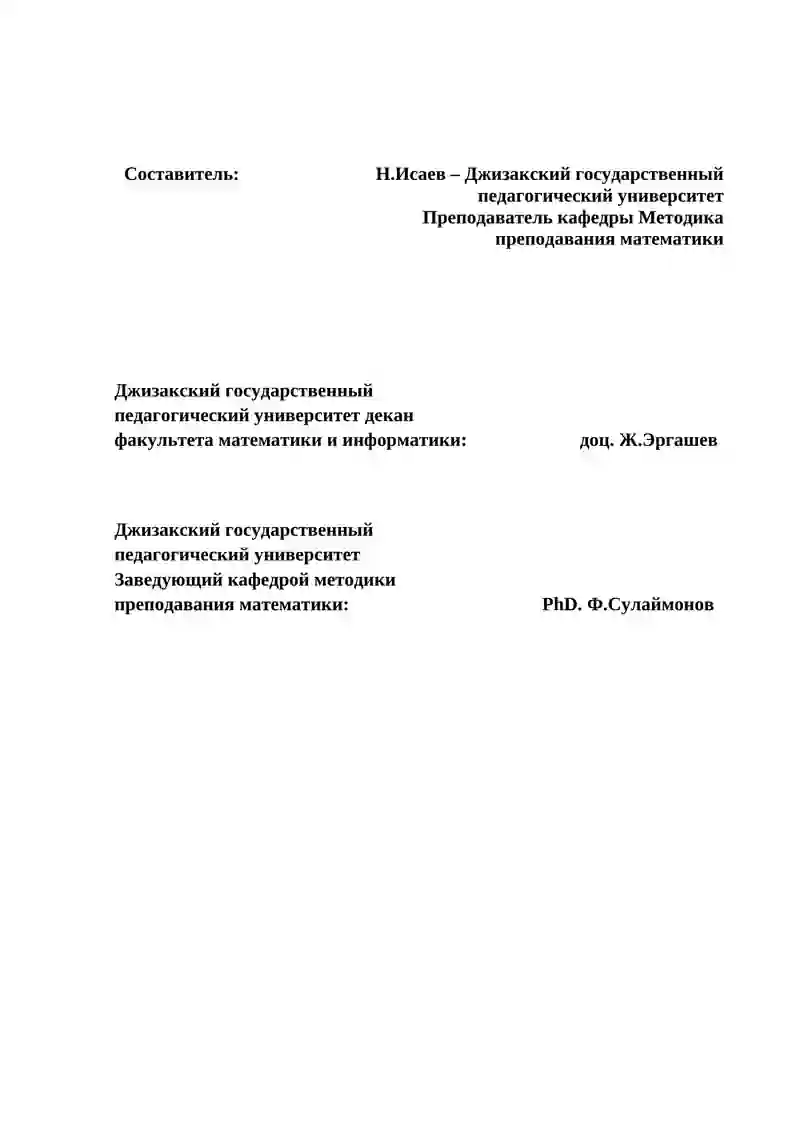 Составитель: Н.Исаев – Джизакский государственный педагогический университет Преподаватель кафедры Методика преподавания математики

Джизакский государственный педагогический университет декан факультета математики и информатики: доц. Ж.Эргашев

Джизакский государственный педагогический университет Заведующий кафедрой методики преподавания математики: PhD. Ф.Сулаймонов